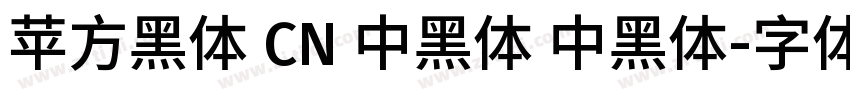 苹方黑体 CN 中黑体 中黑体-字体